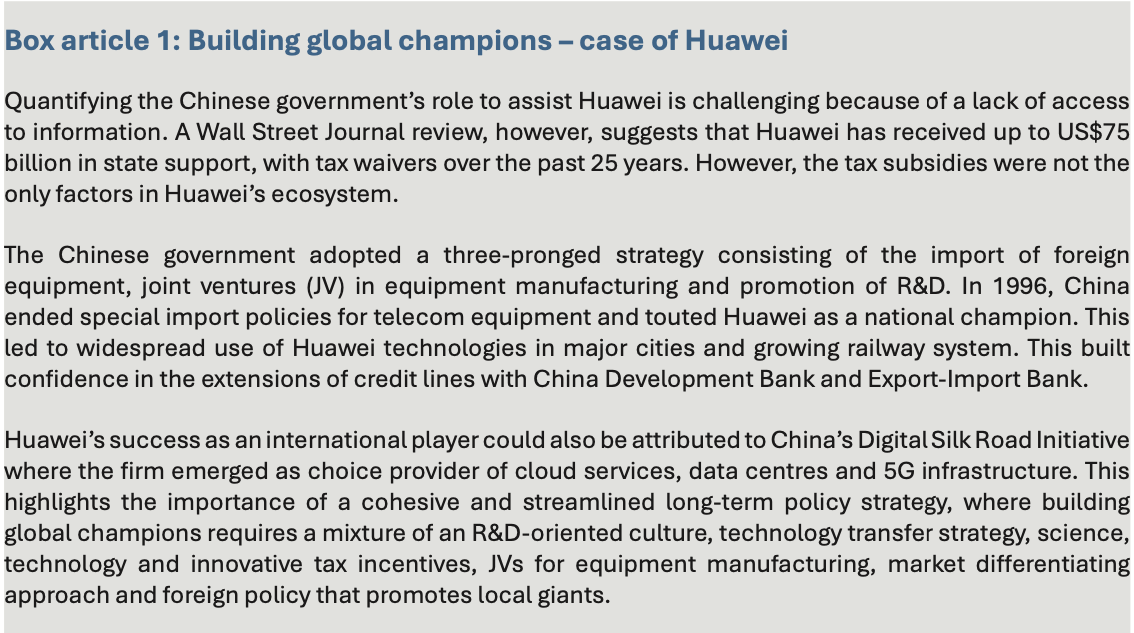 Box article 1: Building global champions – case of Huawei

Quantifying the Chinese government's role to assist Huawei is challenging because of a lack of access to information. A Wall Street Journal review, however, suggests that Huawei has received up to US$75 billion in state support, with tax waivers over the past 25 years. However, the tax subsidies were not the only factors in Huawei's ecosystem.

The Chinese government adopted a three-pronged strategy consisting of the import of foreign equipment, joint ventures (JV) in equipment manufacturing and promotion of R&D. In 1996, China ended special import policies for telecom equipment and touted Huawei as a national champion. This led to widespread use of Huawei technologies in major cities and growing railway system. This built confidence in the extensions of credit lines with China Development Bank and Export-Import Bank.

Huawei's success as an international player could also be attributed to China's Digital Silk Road Initiative where the firm emerged as choice provider of cloud services, data centres and 5G infrastructure. This highlights the importance of a cohesive and streamlined long-term policy strategy, where building global champions requires a mixture of an R&D-oriented culture, technology transfer strategy, science, technology and innovative tax incentives, JVs for equipment manufacturing, market differentiating approach and foreign policy that promotes local giants.